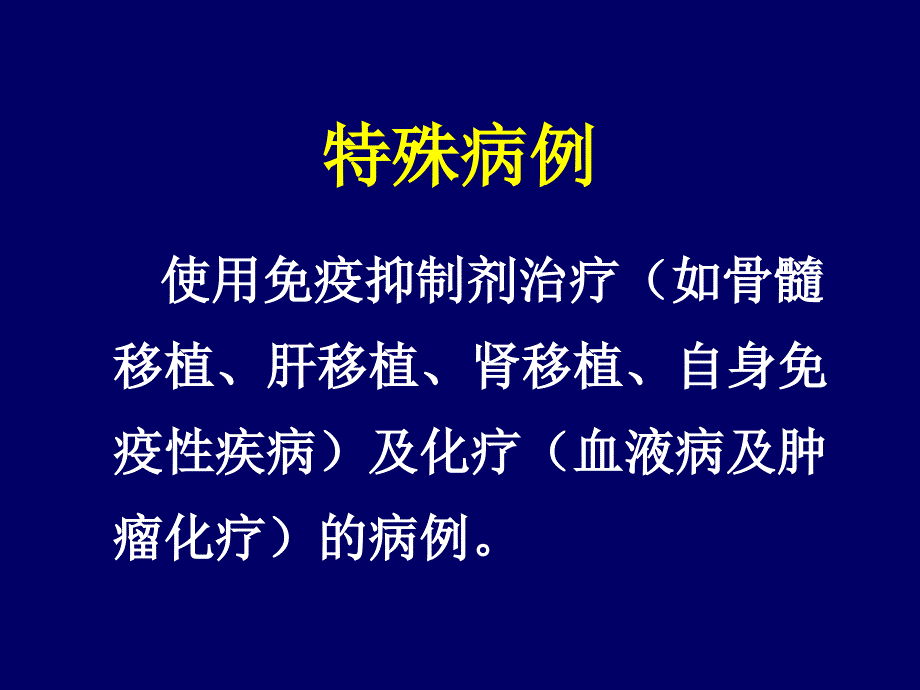 特殊病例

使用免疫抑制剂治疗（如骨髓移植、肝移植、肾移植、自身免疫性疾病）及化疗（血液病及肿瘤化疗）的病例。